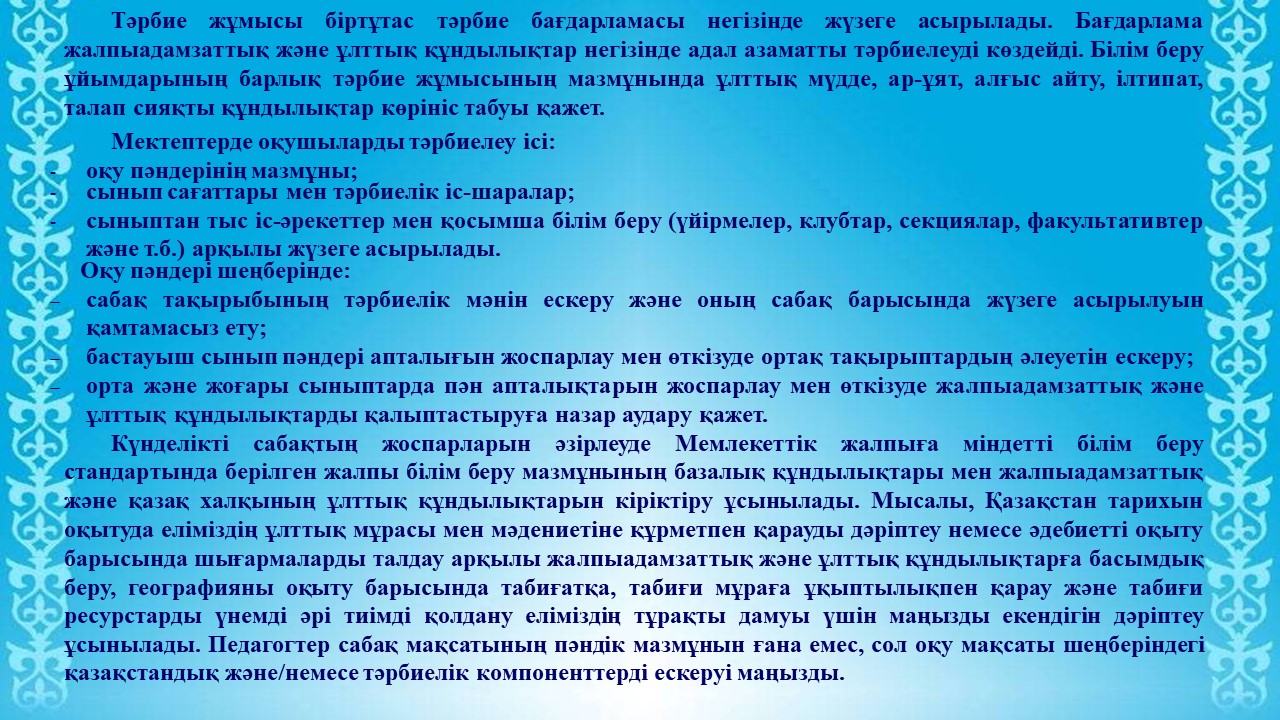 Тәрбие жұмысы біртұтас тәрбие бағдарламасы негізінде жүзеге асырылады. Бағдарлама жалпыадамзаттық және ұлттық құндылықтар негізінде адал азаматты тәрбиелеуді көздейді. Білім беру ұйымдарының барлық тәрбие жұмысының мазмұнында ұлттық мүдде, ар-ұят, алғыс айту, ілтипат, талап сияқты құндылықтар көрініс табуы қажет.

Мектептерде оқушыларды тәрбиелеу ісі:
- оқу пәндерінің мазмұны;
- сынып сағаттары мен тәрбиелік іс-шаралар;
- сыныптан тыс іс-әрекеттер мен қосымша білім беру (үйірмелер, клубтар, секциялар, факультативтер және т.б.) арқылы жүзеге асырылады.

Оқу пәндері шеңберінде:
– сабақ тақырыбының тәрбиелік мәнін ескеру және оның сабақ барысында жүзеге асырылуын қамтамасыз ету;
– бастауыш сынып пәндері апталығын жоспарлау мен өткізуде ортақ тақырыптардың әлеуетін ескеру;
– орта және жоғары сыныптарда пән апталықтарын жоспарлау мен өткізуде жалпыадамзаттық және ұлттық құндылықтарды қалыптастыруға назар аудару қажет.

Күнделікті сабақтың жоспарларын әзірлеуде Мемлекеттік жалпыға міндетті білім беру стандартында берілген жалпы білім беру мазмұнының базалық құндылықтары мен жалпыадамзаттық және қазақ халқының ұлттық құндылықтарын кіріктіру ұсынылады. Мысалы, Қазақстан тарихын оқытуда еліміздің ұлттық мұрасы мен мәдениетіне құрметпен қарауды дәріптеу немесе әдебиетті оқыту барысында шығармаларды талдау арқылы жалпыадамзаттық және ұлттық құндылықтарға басымдық беру, географияны оқыту барысында табиғатқа, табиғи мұраға ұқыптылықпен қарау және табиғи ресурстарды үнемді әрі тиімді қолдану еліміздің тұрақты дамуы үшін маңызды екендігін дәріптеу ұсынылады. Педагогтер сабақ мақсатының пәндік мазмұнын ғана емес, сол оқу мақсаты шеңберіндегі қазақстандық және/немесе тәрбиелік компоненттерді ескеруі маңызды.